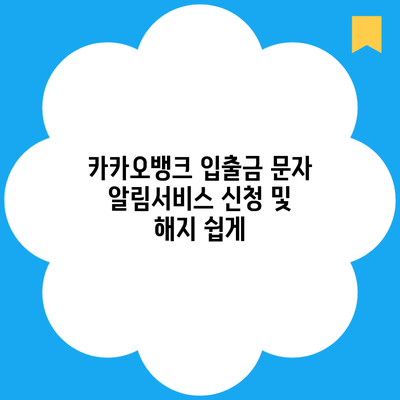 카카오뱅크 입출금 문자 알림서비스 신청 및 해지 쉽게